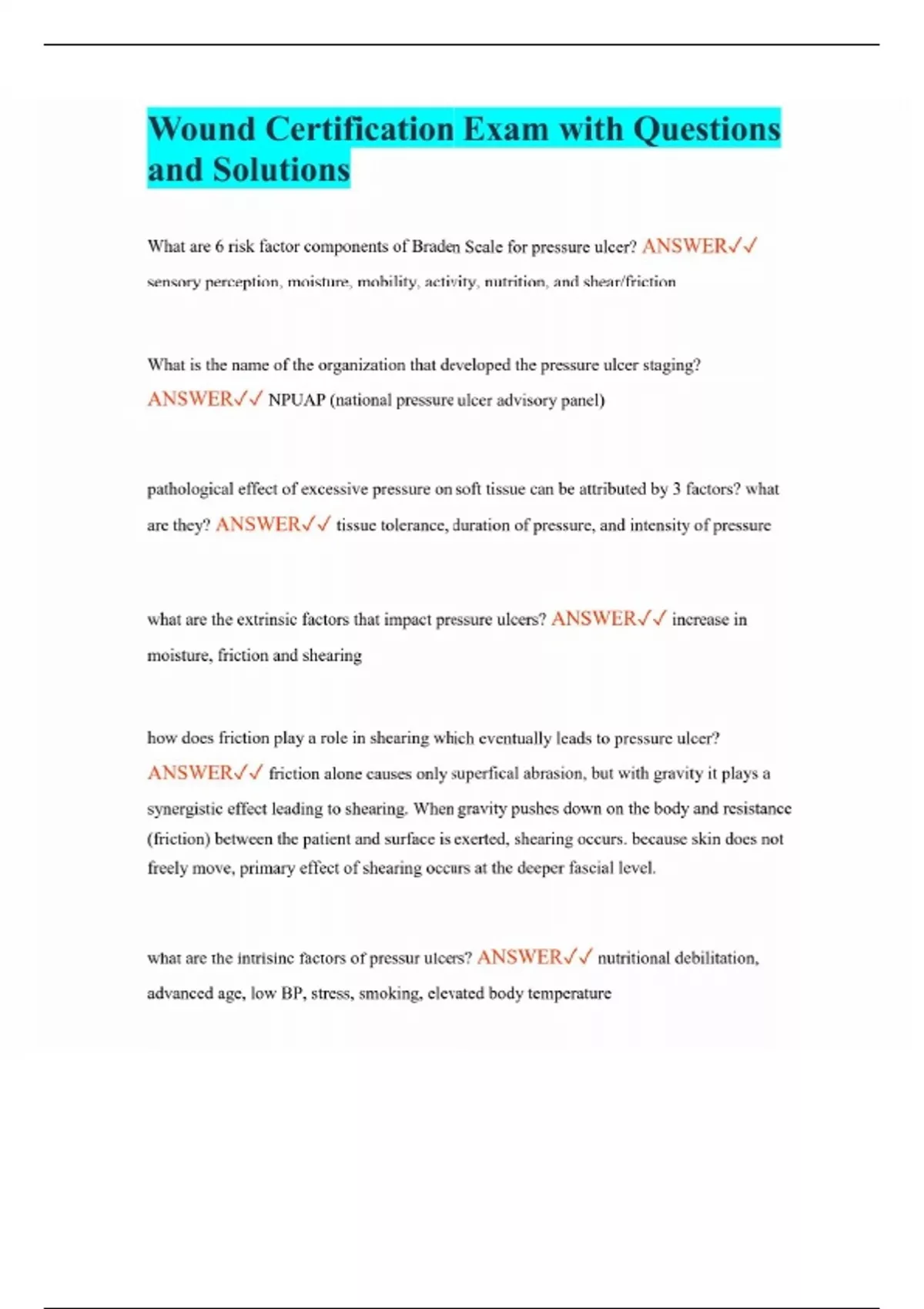 Wound Certification Exam with Questions and Solutions

What are 6 risk factor components of Braden Scale for pressure ulcer? ANSWER✓✓ sensory perception, moisture, mobility, activity, nutrition, and shear/friction

What is the name of the organization that developed the pressure ulcer staging? ANSWER✓✓ NPUAP (national pressure ulcer advisory panel)

pathological effect of excessive pressure on soft tissue can be attributed by 3 factors? what are they? ANSWER✓✓ tissue tolerance, duration of pressure, and intensity of pressure

what are the extrinsic factors that impact pressure ulcers? ANSWER✓✓ increase in moisture, friction and shearing

how does friction play a role in shearing which eventually leads to pressure ulcer? ANSWER✓✓ friction alone causes only superfical abrasion, but with gravity it plays a synergistic effect leading to shearing. When gravity pushes down on the body and resistance (friction) between the patient and surface is exerted, shearing occurs. because skin does not freely move, primary effect of shearing occurs at the deeper fascial level.

what are the intrisinc factors of pressur ulcers? ANSWER✓✓ nutritional debilitation, advanced age, low BP, stress, smoking, elevated body temperature